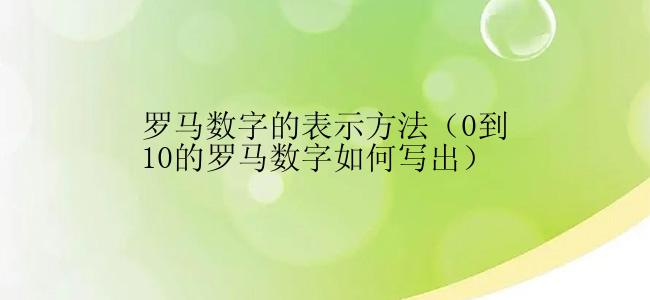 罗马数字的表示方法（0到10的罗马数字如何写出）